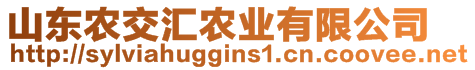 山东农交汇农业有限公司
http://sylviahuggins1.cn.coovee.net